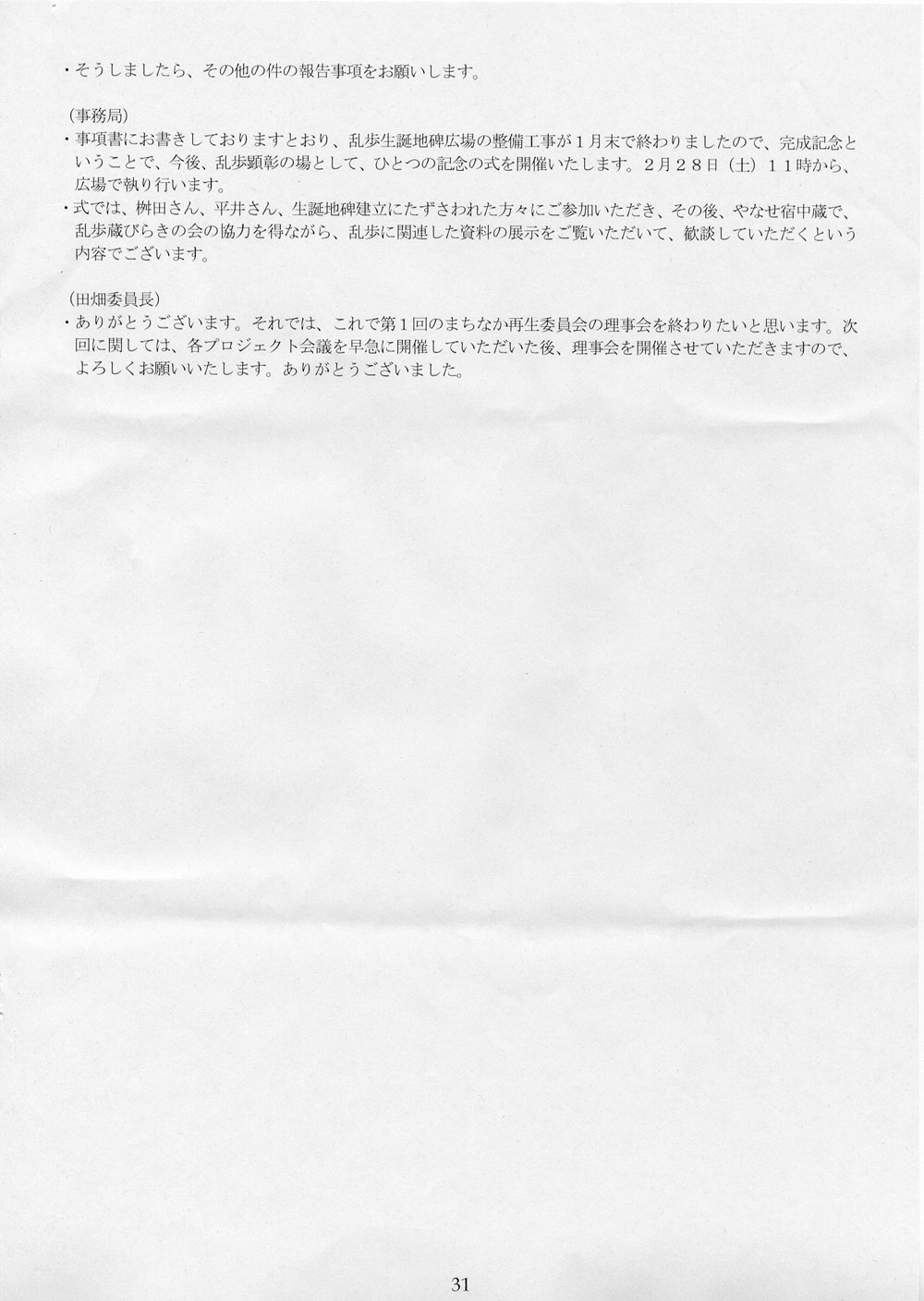 ・そうしましたら、その他の件の報告事項をお願いします。

（事務局）
・事項書にお書きしておりますとおり、乱歩生誕地碑広場の整備工事が１月末で終わりましたので、完成記念ということで、今後、乱歩顕彰の場として、ひとつの記念の式を開催いたします。２月２８日（土）１１時から、広場で執り行います。
・式では、桝田さん、平井さん、生誕地碑建立にたずさわれた方々にご参加いただき、その後、やなせ宿中蔵で、乱歩蔵びらきの会の協力を得ながら、乱歩に関連した資料の展示をご覧いただいて、歓談していただくという内容でございます。

（田畑委員長）
・ありがとうございます。それでは、これで第１回のまちなか再生委員会の理事会を終わりたいと思います。次回に関しては、各プロジェクト会議を早急に開催していただいた後、理事会を開催させていただきますので、よろしくお願いいたします。ありがとうございました。

31